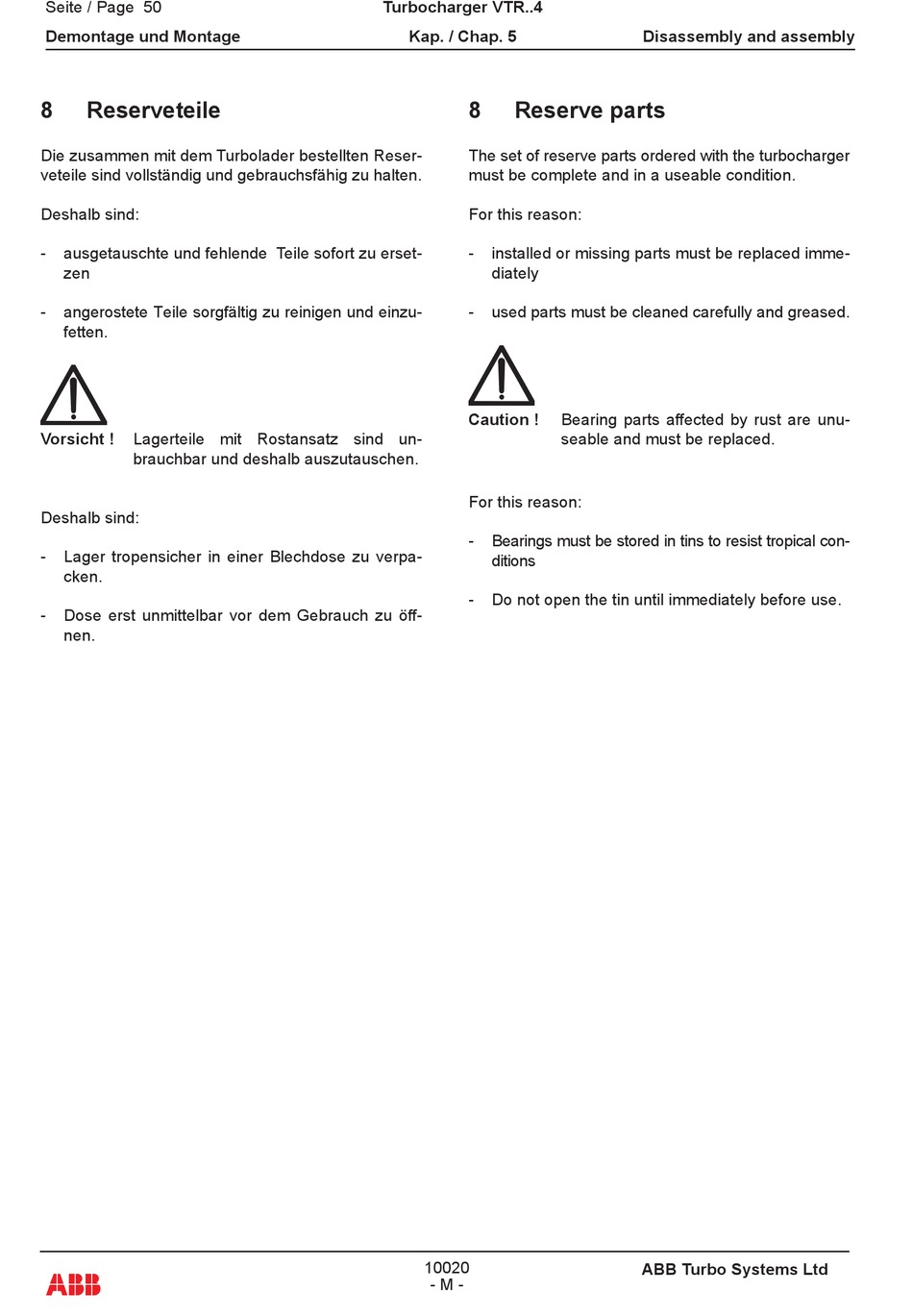 Seite / Page 50
Turbocharger VTR..4
Demontage und Montage
Kap. / Chap. 5
Disassembly and assembly

8 Reserveteile

Die zusammen mit dem Turbolader bestellten Reserveteile sind vollständig und gebrauchsfähig zu halten.

Deshalb sind:

- ausgetauschte und fehlende Teile sofort zu ersetzen

- angerostete Teile sorgfältig zu reinigen und einzufetten.

Vorsicht ! Lagerteile mit Rostansatz sind unbrauchbar und deshalb auszutauschen.

Deshalb sind:

- Lager tropensicher in einer Blechdose zu verpacken.

- Dose erst unmittelbar vor dem Gebrauch zu öffnen.

8 Reserve parts

The set of reserve parts ordered with the turbocharger must be complete and in a useable condition.

For this reason:

- installed or missing parts must be replaced immediately

- used parts must be cleaned carefully and greased.

Caution ! Bearing parts affected by rust are unuseable and must be replaced.

For this reason:

- Bearings must be stored in tins to resist tropical conditions

- Do not open the tin until immediately before use.

ABB
10020
- M -
ABB Turbo Systems Ltd